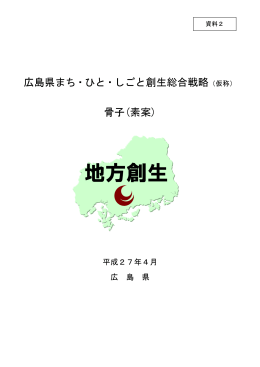 資料２

広島県まち・ひと・しごと創生総合戦略（仮称）

骨子（素案）

地方創生

平成２７年４月

広　島　県